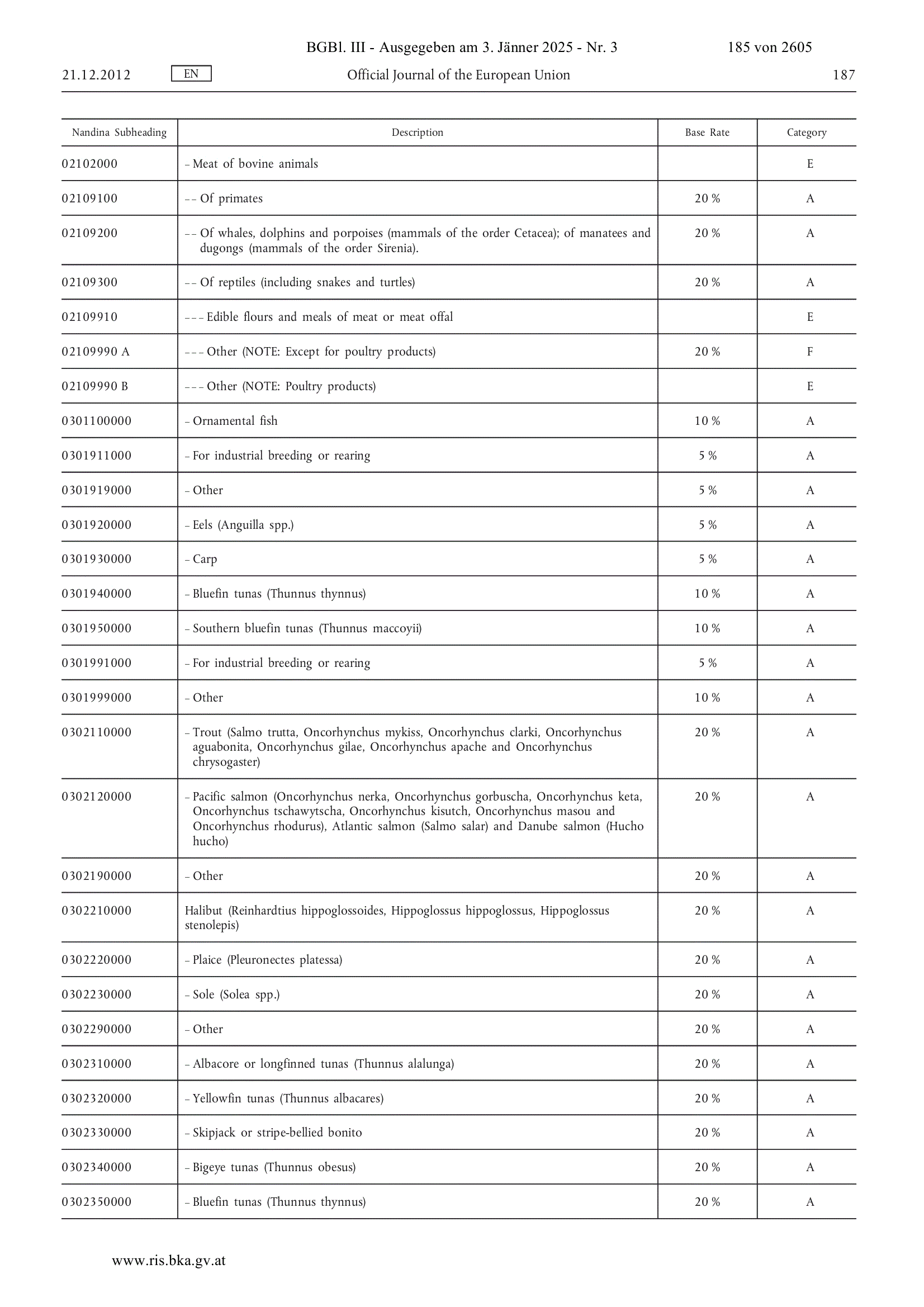 BGBl. III - Ausgegeben am 3. Jänner 2025 - Nr. 3 185 von 2605

21.12.2012 EN Official Journal of the European Union 187

| Nandina Subheading | Description | Base Rate | Category |
|---|---|---|---|
| 02102000 | – Meat of bovine animals | | E |
| 02109100 | – – Of primates | 20 % | A |
| 02109200 | – – Of whales, dolphins and porpoises (mammals of the order Cetacea); of manatees and dugongs (mammals of the order Sirenia). | 20 % | A |
| 02109300 | – – Of reptiles (including snakes and turtles) | 20 % | A |
| 02109910 | – – – Edible flours and meals of meat or meat offal | | E |
| 02109990 A | – – – Other (NOTE: Except for poultry products) | 20 % | F |
| 02109990 B | – – – Other (NOTE: Poultry products) | | E |
| 0301100000 | – Ornamental fish | 10 % | A |
| 0301911000 | – For industrial breeding or rearing | 5 % | A |
| 0301919000 | – Other | 5 % | A |
| 0301920000 | – Eels (Anguilla spp.) | 5 % | A |
| 0301930000 | – Carp | 5 % | A |
| 0301940000 | – Bluefin tunas (Thunnus thynnus) | 10 % | A |
| 0301950000 | – Southern bluefin tunas (Thunnus maccoyii) | 10 % | A |
| 0301991000 | – For industrial breeding or rearing | 5 % | A |
| 0301999000 | – Other | 10 % | A |
| 0302110000 | – Trout (Salmo trutta, Oncorhynchus mykiss, Oncorhynchus clarki, Oncorhynchus aguabonita, Oncorhynchus gilae, Oncorhynchus apache and Oncorhynchus chrysogaster) | 20 % | A |
| 0302120000 | – Pacific salmon (Oncorhynchus nerka, Oncorhynchus gorbuscha, Oncorhynchus keta, Oncorhynchus tschawytscha, Oncorhynchus kisutch, Oncorhynchus masou and Oncorhynchus rhodurus), Atlantic salmon (Salmo salar) and Danube salmon (Hucho hucho) | 20 % | A |
| 0302190000 | – Other | 20 % | A |
| 0302210000 | Halibut (Reinhardtius hippoglossoides, Hippoglossus hippoglossus, Hippoglossus stenolepis) | 20 % | A |
| 0302220000 | – Plaice (Pleuronectes platessa) | 20 % | A |
| 0302230000 | – Sole (Solea spp.) | 20 % | A |
| 0302290000 | – Other | 20 % | A |
| 0302310000 | – Albacore or longfinned tunas (Thunnus alalunga) | 20 % | A |
| 0302320000 | – Yellowfin tunas (Thunnus albacares) | 20 % | A |
| 0302330000 | – Skipjack or stripe-bellied bonito | 20 % | A |
| 0302340000 | – Bigeye tunas (Thunnus obesus) | 20 % | A |
| 0302350000 | – Bluefin tunas (Thunnus thynnus) | 20 % | A |

www.ris.bka.gv.at